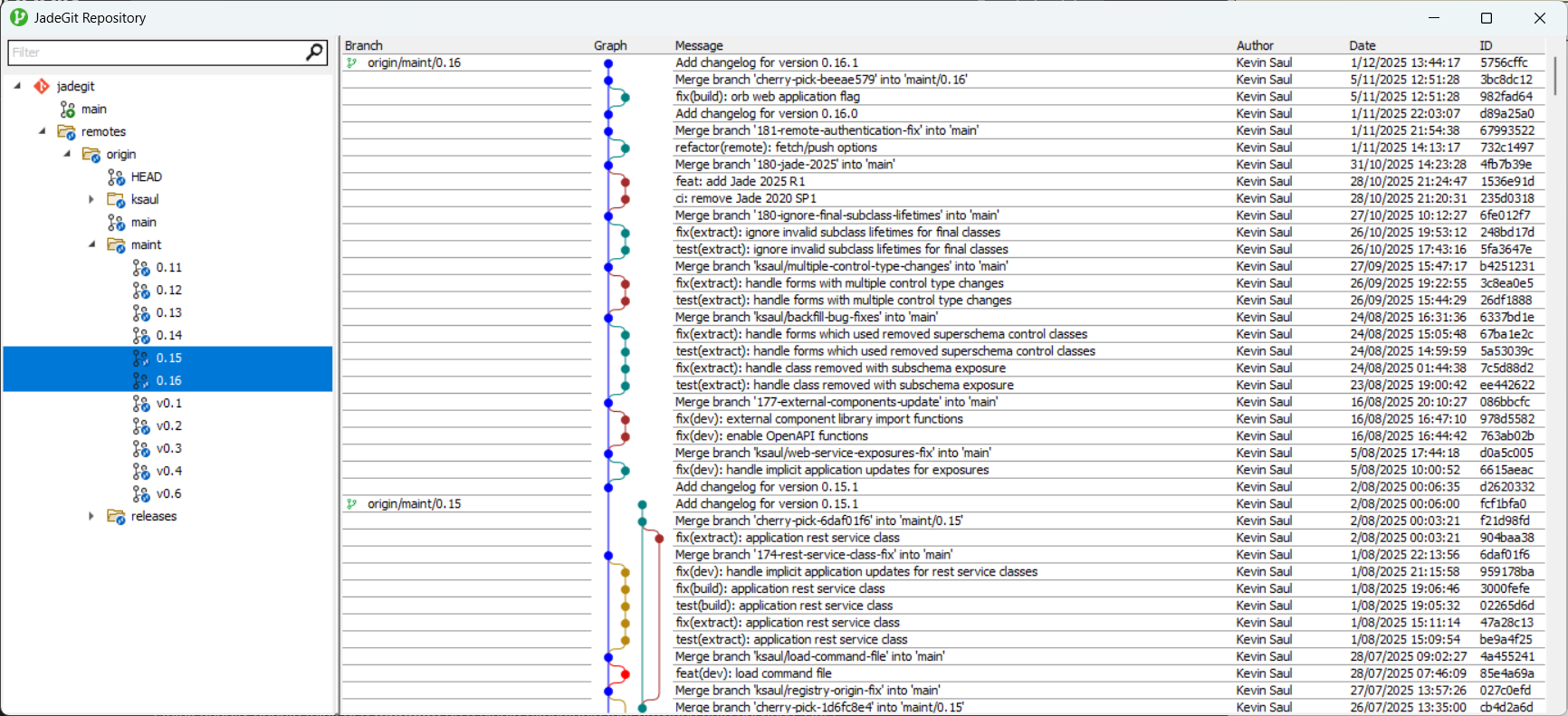 JadeGit Repository

Filter

jadegit
main
remotes
origin
HEAD
ksaul
main
maint
0.11
0.12
0.13
0.14
0.15
0.16
v0.1
v0.2
v0.3
v0.4
v0.6
releases

| Branch | Graph | Message | Author | Date | ID |
|---|---|---|---|---|---|
| origin/maint/0.16 | | Add changelog for version 0.16.1 | Kevin Saul | 1/12/2025 13:44:17 | 5756cffc |
| | | Merge branch 'cherry-pick-beeae579' into 'maint/0.16' | Kevin Saul | 5/11/2025 12:51:28 | 3bc8dc12 |
| | | fix(build): orb web application flag | Kevin Saul | 5/11/2025 12:51:28 | 982fad64 |
| | | Add changelog for version 0.16.0 | Kevin Saul | 1/11/2025 22:03:07 | d89a25a0 |
| | | Merge branch '181-remote-authentication-fix' into 'main' | Kevin Saul | 1/11/2025 21:54:38 | 67993522 |
| | | refactor(remote): fetch/push options | Kevin Saul | 1/11/2025 14:13:17 | 732c1497 |
| | | Merge branch '180-jade-2025' into 'main' | Kevin Saul | 31/10/2025 14:23:28 | 4fb7b39e |
| | | feat: add Jade 2025 R1 | Kevin Saul | 28/10/2025 21:24:47 | 1536e91d |
| | | ci: remove Jade 2020 SP1 | Kevin Saul | 28/10/2025 21:20:31 | 235d0318 |
| | | Merge branch '180-ignore-final-subclass-lifetimes' into 'main' | Kevin Saul | 27/10/2025 10:12:27 | 6fe012f7 |
| | | fix(extract): ignore invalid subclass lifetimes for final classes | Kevin Saul | 26/10/2025 19:53:12 | 248bd17d |
| | | test(extract): ignore invalid subclass lifetimes for final classes | Kevin Saul | 26/10/2025 17:43:16 | 5fa3647e |
| | | Merge branch 'ksaul/multiple-control-type-changes' into 'main' | Kevin Saul | 27/09/2025 15:47:17 | b4251231 |
| | | fix(extract): handle forms with multiple control type changes | Kevin Saul | 26/09/2025 19:22:55 | 3c8ea0e5 |
| | | test(extract): handle forms with multiple control type changes | Kevin Saul | 26/09/2025 15:44:29 | 26df1888 |
| | | Merge branch 'ksaul/backfill-bug-fixes' into 'main' | Kevin Saul | 24/08/2025 16:31:36 | 6337bd1e |
| | | fix(extract): handle forms which used removed superschema control classes | Kevin Saul | 24/08/2025 15:05:48 | 67ba1e2c |
| | | test(extract): handle forms which used removed superschema control classes | Kevin Saul | 24/08/2025 14:59:59 | 5a53039c |
| | | fix(extract): handle class removed with subschema exposure | Kevin Saul | 24/08/2025 01:44:38 | 7c5d88d2 |
| | | test(extract): handle class removed with subschema exposure | Kevin Saul | 23/08/2025 19:00:42 | ee442622 |
| | | Merge branch '177-external-components-update' into 'main' | Kevin Saul | 16/08/2025 20:10:27 | 086bbcfc |
| | | fix(dev): external component library import functions | Kevin Saul | 16/08/2025 16:47:10 | 978d5582 |
| | | fix(dev): enable OpenAPI functions | Kevin Saul | 16/08/2025 16:44:42 | 763ab02b |
| | | Merge branch 'ksaul/web-service-exposures-fix' into 'main' | Kevin Saul | 5/08/2025 17:44:18 | d0a5c005 |
| | | fix(dev): handle implicit application updates for exposures | Kevin Saul | 5/08/2025 10:00:52 | 6615aeac |
| | | Add changelog for version 0.15.1 | Kevin Saul | 2/08/2025 00:06:35 | d2620332 |
| origin/maint/0.15 | | Add changelog for version 0.15.1 | Kevin Saul | 2/08/2025 00:06:00 | fcf1bfa0 |
| | | Merge branch 'cherry-pick-6daf01f6' into 'maint/0.15' | Kevin Saul | 2/08/2025 00:03:21 | f21d98fd |
| | | fix(extract): application rest service class | Kevin Saul | 2/08/2025 00:03:21 | 904baa38 |
| | | Merge branch '174-rest-service-class-fix' into 'main' | Kevin Saul | 1/08/2025 22:13:56 | 6daf01f6 |
| | | fix(dev): handle implicit application updates for rest service classes | Kevin Saul | 1/08/2025 21:15:58 | 959178ba |
| | | fix(build): application rest service class | Kevin Saul | 1/08/2025 19:06:46 | 3000fefe |
| | | test(build): application rest service class | Kevin Saul | 1/08/2025 19:05:32 | 02265d6d |
| | | fix(extract): application rest service class | Kevin Saul | 1/08/2025 15:11:14 | 47a28c13 |
| | | test(extract): application rest service class | Kevin Saul | 1/08/2025 15:09:54 | be9a4f25 |
| | | Merge branch 'ksaul/load-command-file' into 'main' | Kevin Saul | 28/07/2025 09:02:27 | 4a455241 |
| | | feat(dev): load command file | Kevin Saul | 28/07/2025 07:46:09 | 85e4a69a |
| | | Merge branch 'ksaul/registry-origin-fix' into 'main' | Kevin Saul | 27/07/2025 13:57:26 | 027c0efd |
| | | Merge branch 'cherry-pick-1d6fc8e4' into 'maint/0.15' | Kevin Saul | 26/07/2025 13:35:00 | cb4d2a6d |